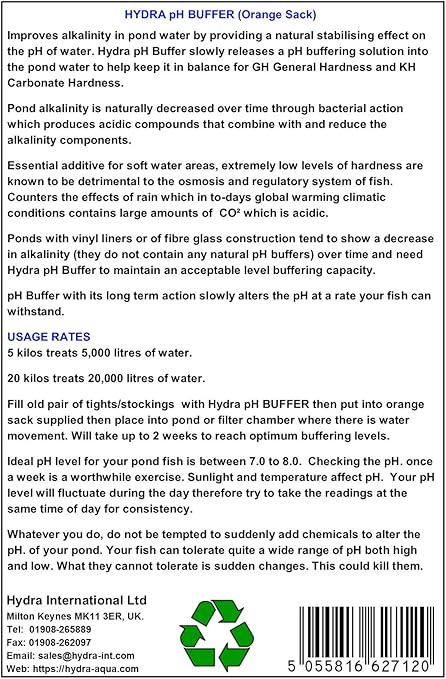 HYDRA pH BUFFER (Orange Sack)

Improves alkalinity in pond water by providing a natural stabilising effect on the pH of water. Hydra pH Buffer slowly releases a pH buffering solution into the pond water to help keep it in balance for GH General Hardness and KH Carbonate Hardness.

Pond alkalinity is naturally decreased over time through bacterial action which produces acidic compounds that combine with and reduce the alkalinity components.

Essential additive for soft water areas, extremely low levels of hardness are known to be detrimental to the osmosis and regulatory system of fish. Counters the effects of rain which in to-days global warming climatic conditions contains large amounts of $CO^2$ which is acidic.

Ponds with vinyl liners or of fibre glass construction tend to show a decrease in alkalinity (they do not contain any natural pH buffers) over time and need Hydra pH Buffer to maintain an acceptable level buffering capacity.

pH Buffer with its long term action slowly alters the pH at a rate your fish can withstand.

USAGE RATES
5 kilos treats 5,000 litres of water.

20 kilos treats 20,000 litres of water.

Fill old pair of tights/stockings with Hydra pH BUFFER then put into orange sack supplied then place into pond or filter chamber where there is water movement. Will take up to 2 weeks to reach optimum buffering levels.

Ideal pH level for your pond fish is between 7.0 to 8.0. Checking the pH. once a week is a worthwhile exercise. Sunlight and temperature affect pH. Your pH level will fluctuate during the day therefore try to take the readings at the same time of day for consistency.

Whatever you do, do not be tempted to suddenly add chemicals to alter the pH. of your pond. Your fish can tolerate quite a wide range of pH both high and low. What they cannot tolerate is sudden changes. This could kill them.

Hydra International Ltd
Milton Keynes MK11 3ER, UK.
Tel: 01908-265889
Fax: 01908-262097
Email: sales@hydra-int.com
Web: https://hydra-aqua.com

5 055816 627120